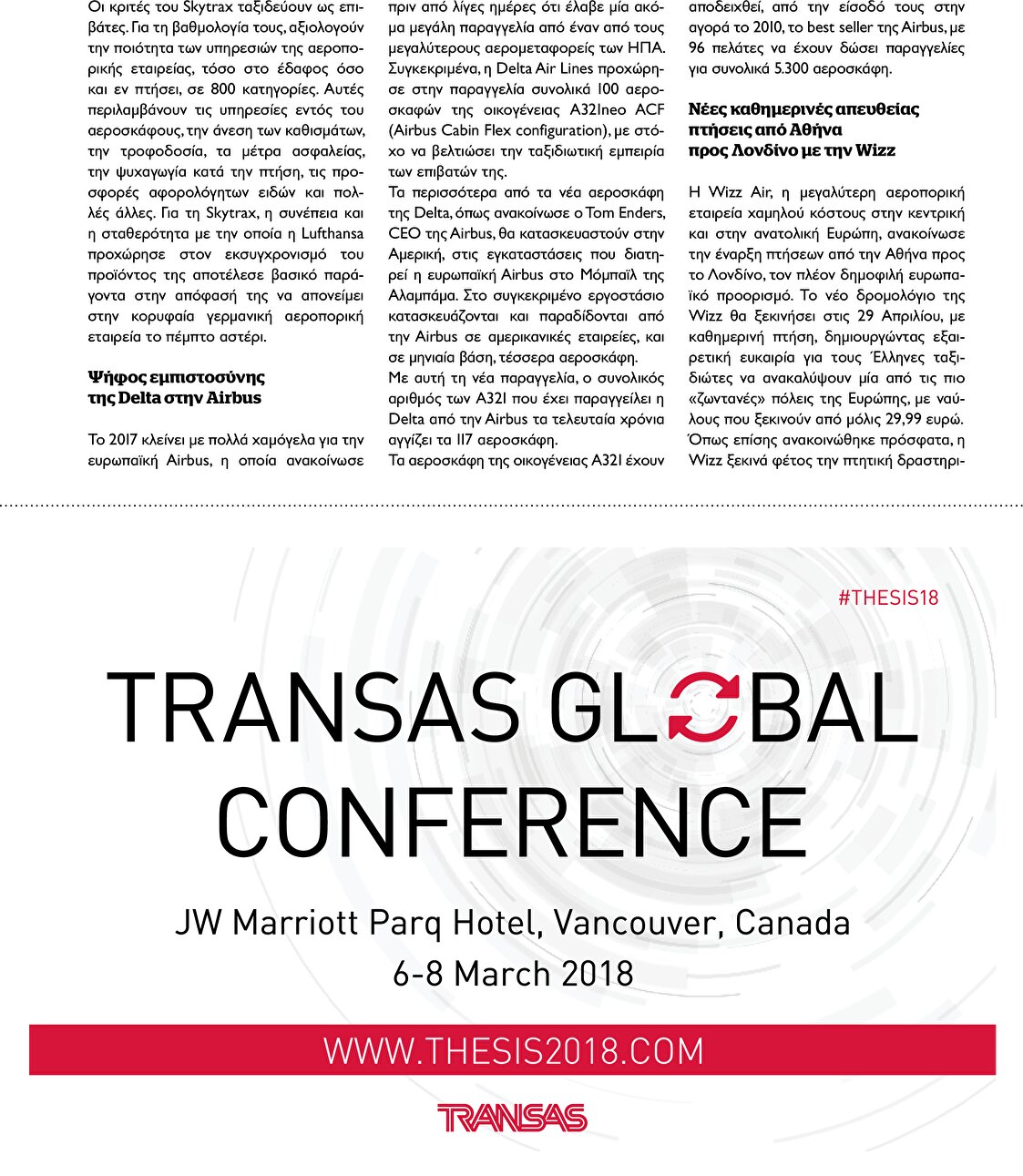 Οι κριτές του Skytrax ταξιδεύουν ως επιβάτες. Για τη βαθμολογία τους, αξιολογούν την ποιότητα των υπηρεσιών της αεροπορικής εταιρείας, τόσο στο έδαφος όσο και εν πτήσει, σε 800 κατηγορίες. Αυτές περιλαμβάνουν τις υπηρεσίες εντός του αεροσκάφους, την άνεση των καθισμάτων, την τροφοδοσία, τα μέτρα ασφαλείας, την ψυχαγωγία κατά την πτήση, τις προσφορές αφορολόγητων ειδών και πολλές άλλες. Για τη Skytrax, η συνέπεια και η σταθερότητα με την οποία η Lufthansa προχώρησε στον εκσυγχρονισμό του προϊόντος της αποτέλεσε βασικό παράγοντα στην απόφασή της να απονείμει στην κορυφαία γερμανική αεροπορική εταιρεία το πέμπτο αστέρι.

Ψήφος εμπιστοσύνης της Delta στην Airbus

Το 2017 κλείνει με πολλά χαμόγελα για την ευρωπαϊκή Airbus, η οποία ανακοίνωσε πριν από λίγες ημέρες ότι έλαβε μία ακόμα μεγάλη παραγγελία από έναν από τους μεγαλύτερους αερομεταφορείς των ΗΠΑ. Συγκεκριμένα, η Delta Air Lines προχώρησε στην παραγγελία συνολικά 100 αεροσκαφών της οικογένειας A321neo ACF (Airbus Cabin Flex configuration), με στόχο να βελτιώσει την ταξιδιωτική εμπειρία των επιβατών της.
Τα περισσότερα από τα νέα αεροσκάφη της Delta, όπως ανακοίνωσε ο Tom Enders, CEO της Airbus, θα κατασκευαστούν στην Αμερική, στις εγκαταστάσεις που διατηρεί η ευρωπαϊκή Airbus στο Μόμπαϊλ της Αλαμπάμα. Στο συγκεκριμένο εργοστάσιο κατασκευάζονται και παραδίδονται από την Airbus σε αμερικανικές εταιρείες, και σε μηνιαία βάση, τέσσερα αεροσκάφη.
Με αυτή τη νέα παραγγελία, ο συνολικός αριθμός των A321 που έχει παραγγείλει η Delta από την Airbus τα τελευταία χρόνια αγγίζει τα 117 αεροσκάφη.
Τα αεροσκάφη της οικογένειας A321 έχουν αποδειχθεί, από την είσοδό τους στην αγορά το 2010, το best seller της Airbus, με 96 πελάτες να έχουν δώσει παραγγελίες για συνολικά 5.300 αεροσκάφη.

Νέες καθημερινές απευθείας πτήσεις από Αθήνα προς Λονδίνο με την Wizz

Η Wizz Air, η μεγαλύτερη αεροπορική εταιρεία χαμηλού κόστους στην κεντρική και στην ανατολική Ευρώπη, ανακοίνωσε την έναρξη πτήσεων από την Αθήνα προς το Λονδίνο, τον πλέον δημοφιλή ευρωπαϊκό προορισμό. Το νέο δρομολόγιο της Wizz θα ξεκινήσει στις 29 Απριλίου, με καθημερινή πτήση, δημιουργώντας εξαιρετική ευκαιρία για τους Έλληνες ταξιδιώτες να ανακαλύψουν μία από τις πιο «ζωντανές» πόλεις της Ευρώπης, με ναύλους που ξεκινούν από μόλις 29,99 ευρώ. Όπως επίσης ανακοινώθηκε πρόσφατα, η Wizz ξεκινά φέτος την πτητική δραστηρι-

#THESIS18

TRANSAS GLOBAL CONFERENCE

JW Marriott Parq Hotel, Vancouver, Canada
6-8 March 2018

WWW.THESIS2018.COM

TRANSAS